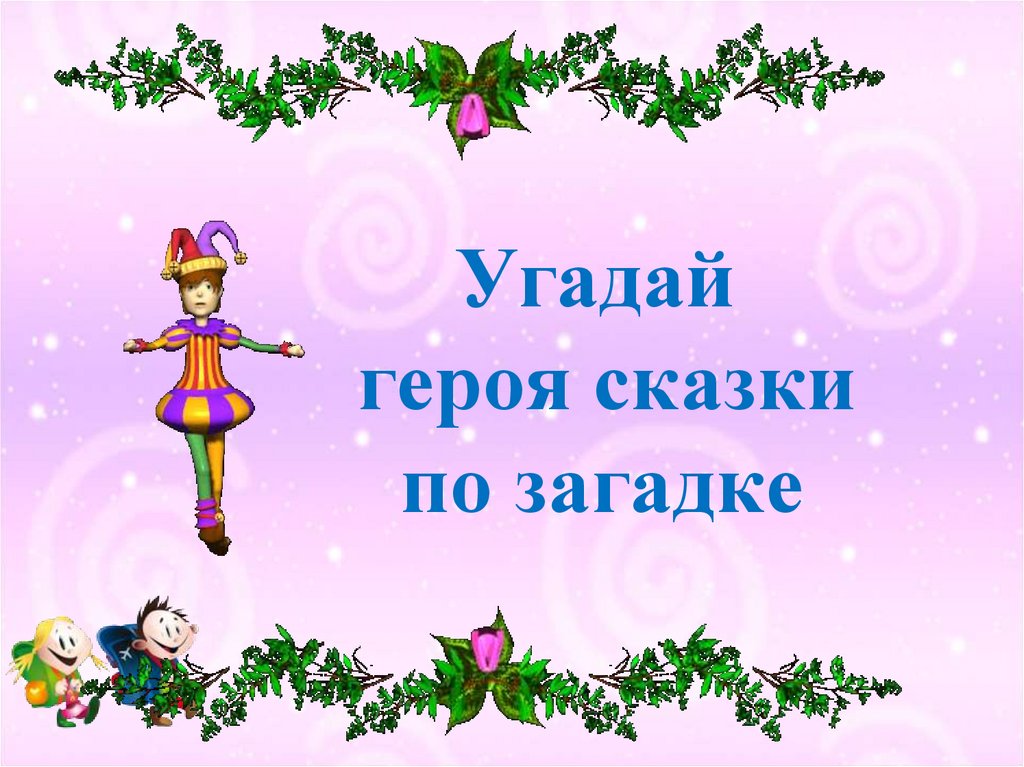 Угадай
героя сказки
по загадке